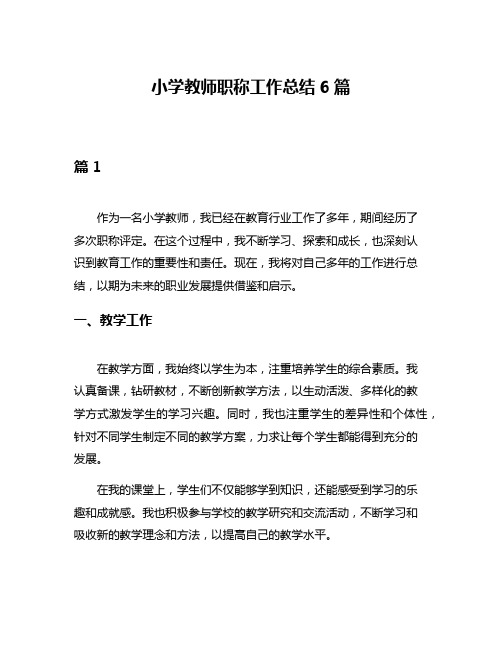 小学教师职称工作总结 6 篇

篇 1

作为一名小学教师，我已经在教育行业工作了多年，期间经历了多次职称评定。在这个过程中，我不断学习、探索和成长，也深刻认识到教育工作的重要性和责任。现在，我将对自己多年的工作进行总结，以期为未来的职业发展提供借鉴和启示。

一、教学工作

在教学方面，我始终以学生为本，注重培养学生的综合素质。我认真备课，钻研教材，不断创新教学方法，以生动活泼、多样化的教学方式激发学生的学习兴趣。同时，我也注重学生的差异性和个体性，针对不同学生制定不同的教学方案，力求让每个学生都能得到充分的发展。

在我的课堂上，学生们不仅能够学到知识，还能感受到学习的乐趣和成就感。我也积极参与学校的教学研究和交流活动，不断学习和吸收新的教学理念和方法，以提高自己的教学水平。